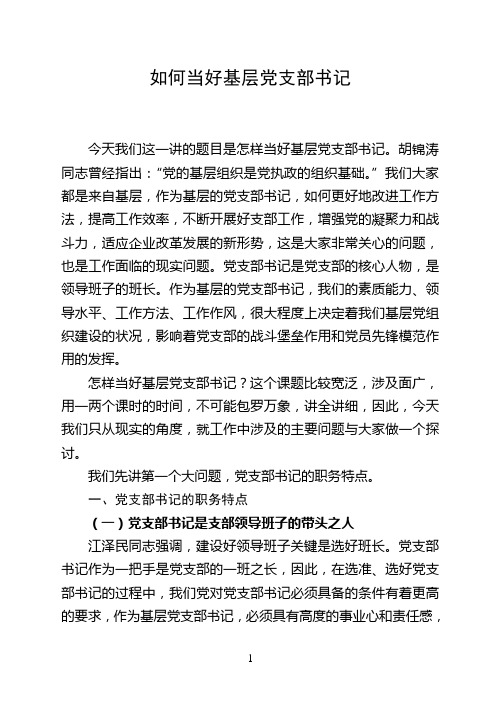 如何当好基层党支部书记

今天我们这一讲的题目是怎样当好基层党支部书记。胡锦涛同志曾经指出：“党的基层组织是党执政的组织基础。”我们大家都是来自基层，作为基层的党支部书记，如何更好地改进工作方法，提高工作效率，不断开展好支部工作，增强党的凝聚力和战斗力，适应企业改革发展的新形势，这是大家非常关心的问题，也是工作面临的现实问题。党支部书记是党支部的核心人物，是领导班子的班长。作为基层的党支部书记，我们的素质能力、领导水平、工作方法、工作作风，很大程度上决定着我们基层党组织建设的状况，影响着党支部的战斗堡垒作用和党员先锋模范作用的发挥。

怎样当好基层党支部书记？这个课题比较宽泛，涉及面广，用一两个课时的时间，不可能包罗万象，讲全讲细，因此，今天我们只从现实的角度，就工作中涉及的主要问题与大家做一个探讨。

我们先讲第一个大问题，党支部书记的职务特点。

一、党支部书记的职务特点

（一）党支部书记是支部领导班子的带头之人

江泽民同志强调，建设好领导班子关键是选好班长。党支部书记作为一把手是党支部的一班之长，因此，在选准、选好党支部书记的过程中，我们党对党支部书记必须具备的条件有着更高的要求，作为基层党支部书记，必须具有高度的事业心和责任感，

1